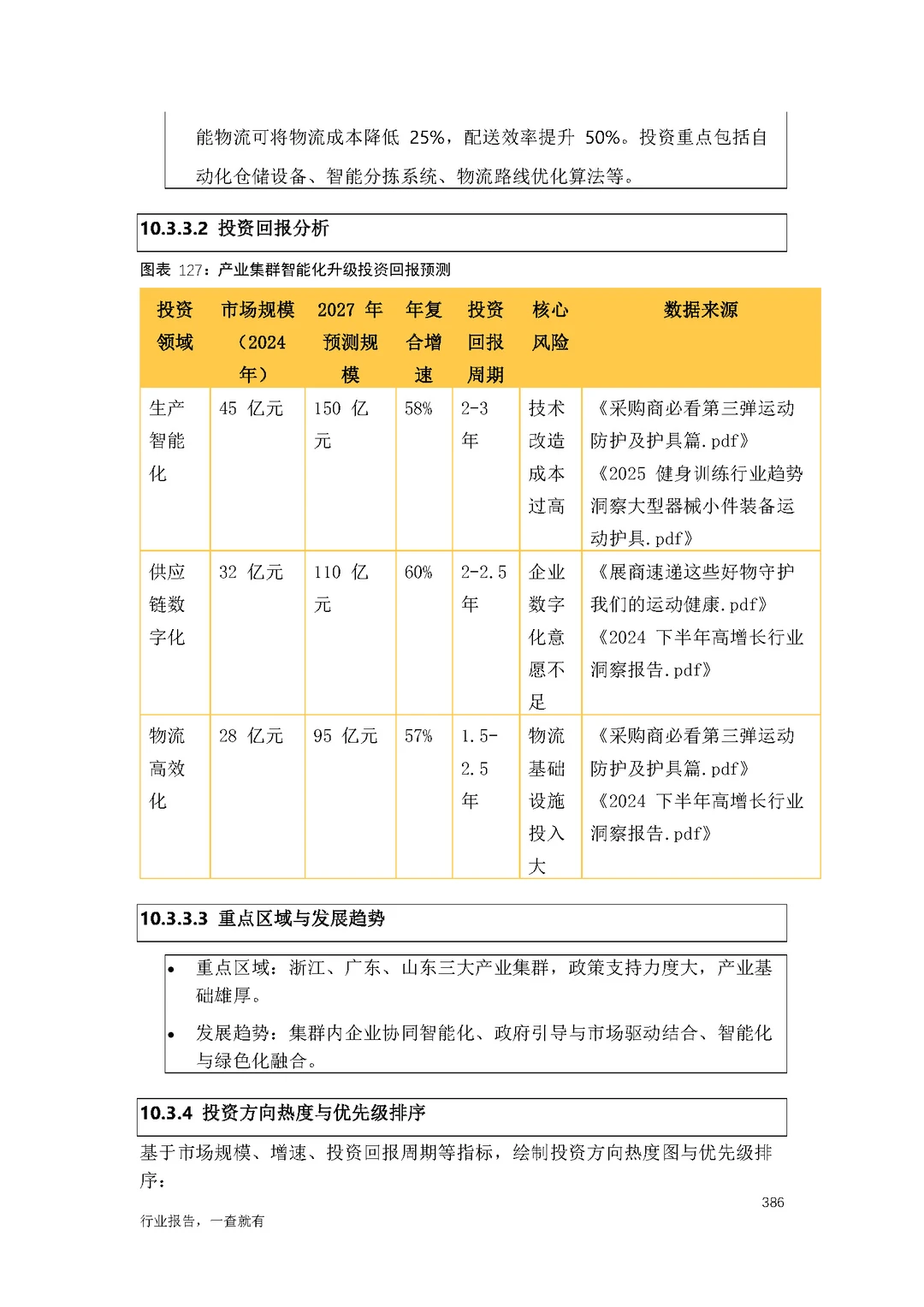 能物流可将物流成本降低25%，配送效率提升50%。投资重点包括自动化仓储设备、智能分拣系统、物流路线优化算法等。

10.3.3.2 投资回报分析

图表127：产业集群智能化升级投资回报预测

| 投资领域 | 市场规模（2024年） | 2027年预测规模 | 年复合增速 | 投资回报周期 | 核心风险 | 数据来源 |
|---|---|---|---|---|---|---|
| 生产智能化 | 45亿元 | 150亿元 | 58% | 2-3年 | 技术改造成本过高 | 《采购商必看第三弹运动防护及护具篇.pdf》《2025健身训练行业趋势洞察大型器械小件装备运动护具.pdf》 |
| 供应链数字化 | 32亿元 | 110亿元 | 60% | 2-2.5年 | 企业数字化意愿不足 | 《展商速递这些好物守护我们的运动健康.pdf》《2024下半年高增长行业洞察报告.pdf》 |
| 物流高效化 | 28亿元 | 95亿元 | 57% | 1.5-2.5年 | 物流基础设施投入大 | 《采购商必看第三弹运动防护及护具篇.pdf》《2024下半年高增长行业洞察报告.pdf》 |

10.3.3.3 重点区域与发展趋势

• 重点区域：浙江、广东、山东三大产业集群，政策支持力度大，产业基础雄厚。
• 发展趋势：集群内企业协同智能化、政府引导与市场驱动结合、智能化与绿色化融合。

10.3.4 投资方向热度与优先级排序

基于市场规模、增速、投资回报周期等指标，绘制投资方向热度图与优先级排序：

386

行业报告，一查就有